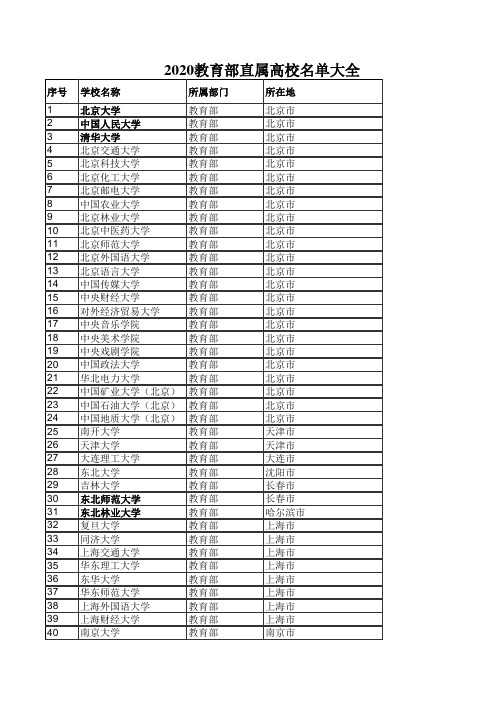 2020教育部直属高校名单大全

| 序号 | 学校名称 | 所属部门 | 所在地 |
|---|---|---|---|
| 1 | 北京大学 | 教育部 | 北京市 |
| 2 | 中国人民大学 | 教育部 | 北京市 |
| 3 | 清华大学 | 教育部 | 北京市 |
| 4 | 北京交通大学 | 教育部 | 北京市 |
| 5 | 北京科技大学 | 教育部 | 北京市 |
| 6 | 北京化工大学 | 教育部 | 北京市 |
| 7 | 北京邮电大学 | 教育部 | 北京市 |
| 8 | 中国农业大学 | 教育部 | 北京市 |
| 9 | 北京林业大学 | 教育部 | 北京市 |
| 10 | 北京中医药大学 | 教育部 | 北京市 |
| 11 | 北京师范大学 | 教育部 | 北京市 |
| 12 | 北京外国语大学 | 教育部 | 北京市 |
| 13 | 北京语言大学 | 教育部 | 北京市 |
| 14 | 中国传媒大学 | 教育部 | 北京市 |
| 15 | 中央财经大学 | 教育部 | 北京市 |
| 16 | 对外经济贸易大学 | 教育部 | 北京市 |
| 17 | 中央音乐学院 | 教育部 | 北京市 |
| 18 | 中央美术学院 | 教育部 | 北京市 |
| 19 | 中央戏剧学院 | 教育部 | 北京市 |
| 20 | 中国政法大学 | 教育部 | 北京市 |
| 21 | 华北电力大学 | 教育部 | 北京市 |
| 22 | 中国矿业大学（北京） | 教育部 | 北京市 |
| 23 | 中国石油大学（北京） | 教育部 | 北京市 |
| 24 | 中国地质大学（北京） | 教育部 | 北京市 |
| 25 | 南开大学 | 教育部 | 天津市 |
| 26 | 天津大学 | 教育部 | 天津市 |
| 27 | 大连理工大学 | 教育部 | 大连市 |
| 28 | 东北大学 | 教育部 | 沈阳市 |
| 29 | 吉林大学 | 教育部 | 长春市 |
| 30 | 东北师范大学 | 教育部 | 长春市 |
| 31 | 东北林业大学 | 教育部 | 哈尔滨市 |
| 32 | 复旦大学 | 教育部 | 上海市 |
| 33 | 同济大学 | 教育部 | 上海市 |
| 34 | 上海交通大学 | 教育部 | 上海市 |
| 35 | 华东理工大学 | 教育部 | 上海市 |
| 36 | 东华大学 | 教育部 | 上海市 |
| 37 | 华东师范大学 | 教育部 | 上海市 |
| 38 | 上海外国语大学 | 教育部 | 上海市 |
| 39 | 上海财经大学 | 教育部 | 上海市 |
| 40 | 南京大学 | 教育部 | 南京市 |